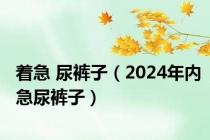 着急 尿裤子（2024年内急尿裤子）